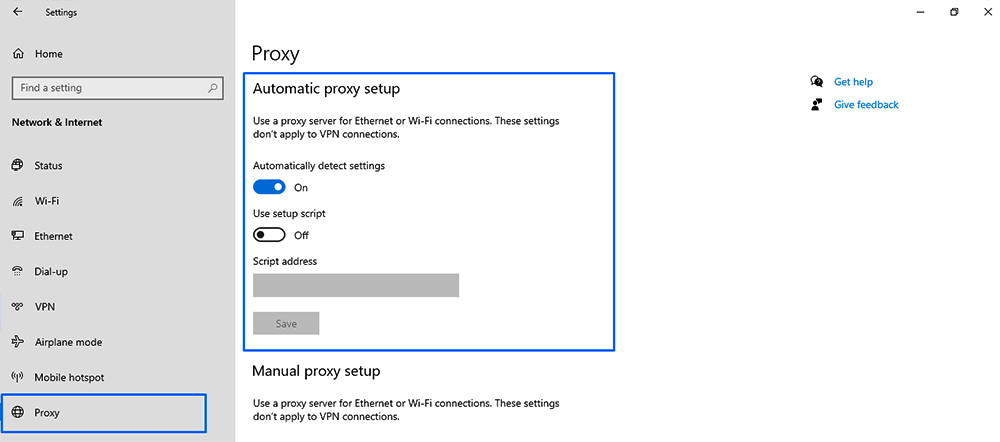 Settings

Home

Find a setting

Network & Internet

Status

Wi-Fi

Ethernet

Dial-up

VPN

Airplane mode

Mobile hotspot

Proxy

Proxy

Automatic proxy setup

Use a proxy server for Ethernet or Wi-Fi connections. These settings don't apply to VPN connections.

Automatically detect settings

On

Use setup script

Off

Script address

Save

Manual proxy setup

Use a proxy server for Ethernet or Wi-Fi connections. These settings don't apply to VPN connections.

Get help

Give feedback